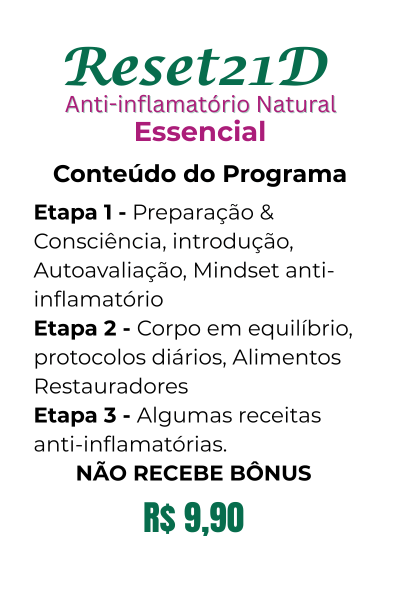 Reset21D
Anti-inflamatório Natural
Essencial

Conteúdo do Programa

Etapa 1 - Preparação & Consciência, introdução, Autoavaliação, Mindset anti-inflamatório
Etapa 2 - Corpo em equilíbrio, protocolos diários, Alimentos Restauradores
Etapa 3 - Algumas receitas anti-inflamatórias.

NÃO RECEBE BÔNUS

R$ 9,90